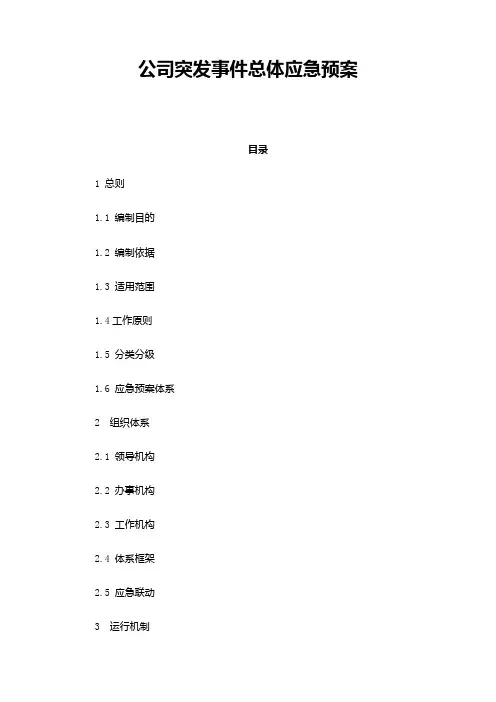 公司突发事件总体应急预案

目录

1 总则

1.1 编制目的

1.2 编制依据

1.3 适用范围

1.4 工作原则

1.5 分类分级

1.6 应急预案体系

2 组织体系

2.1 领导机构

2.2 办事机构

2.3 工作机构

2.4 体系框架

2.5 应急联动

3 运行机制